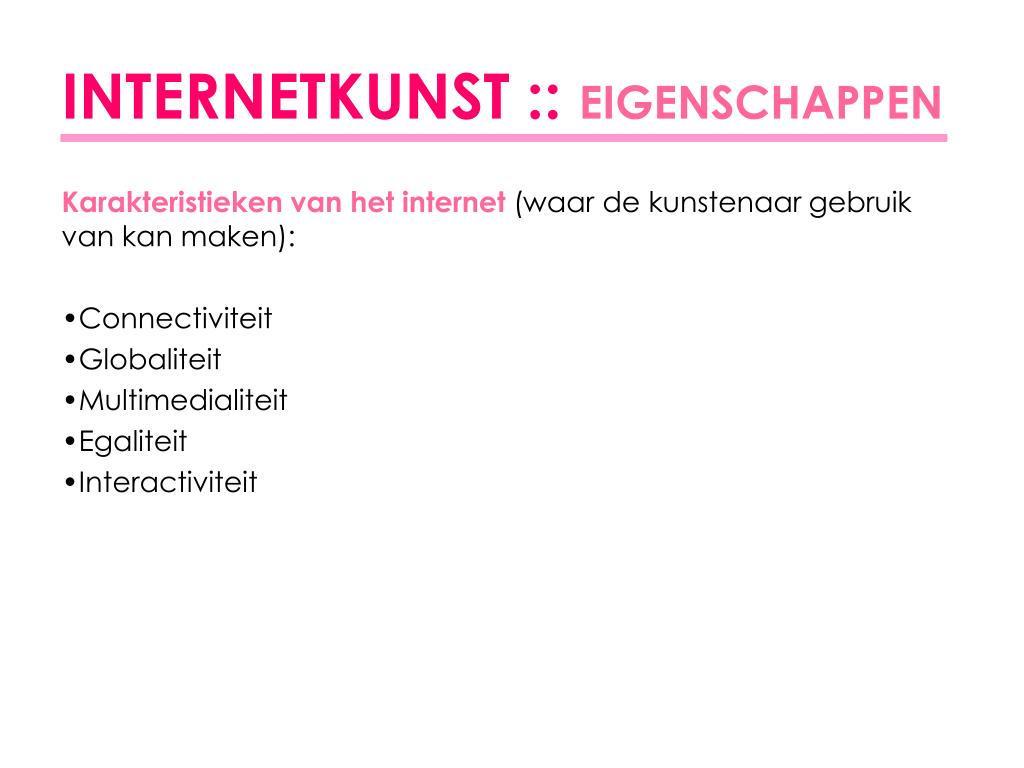 INTERNETKUNST :: EIGENSCHAPPEN

Karakteristieken van het internet (waar de kunstenaar gebruik van kan maken):

•Connectiviteit
•Globaliteit
•Multimedialiteit
•Egaliteit
•Interactiviteit